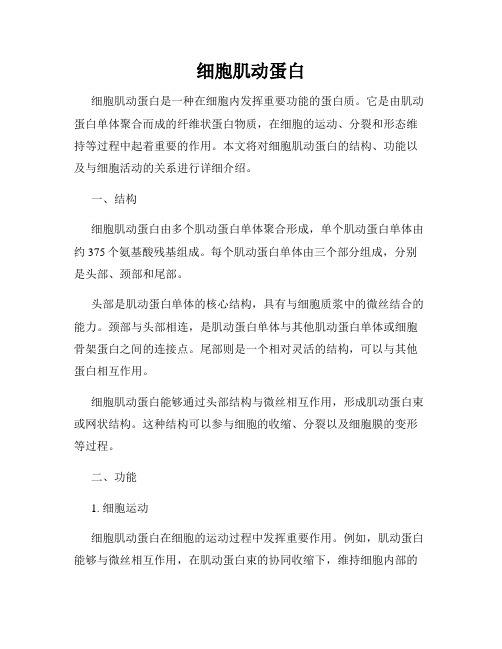 细胞肌动蛋白

细胞肌动蛋白是一种在细胞内发挥重要功能的蛋白质。它是由肌动蛋白单体聚合而成的纤维状蛋白物质，在细胞的运动、分裂和形态维持等过程中起着重要的作用。本文将对细胞肌动蛋白的结构、功能以及与细胞活动的关系进行详细介绍。

一、结构

细胞肌动蛋白由多个肌动蛋白单体聚合形成，单个肌动蛋白单体由约 375 个氨基酸残基组成。每个肌动蛋白单体由三个部分组成，分别是头部、颈部和尾部。

头部是肌动蛋白单体的核心结构，具有与细胞质浆中的微丝结合的能力。颈部与头部相连，是肌动蛋白单体与其他肌动蛋白单体或细胞骨架蛋白之间的连接点。尾部则是一个相对灵活的结构，可以与其他蛋白相互作用。

细胞肌动蛋白能够通过头部结构与微丝相互作用，形成肌动蛋白束或网状结构。这种结构可以参与细胞的收缩、分裂以及细胞膜的变形等过程。

二、功能

1. 细胞运动

细胞肌动蛋白在细胞的运动过程中发挥重要作用。例如，肌动蛋白能够与微丝相互作用，在肌动蛋白束的协同收缩下，维持细胞内部的